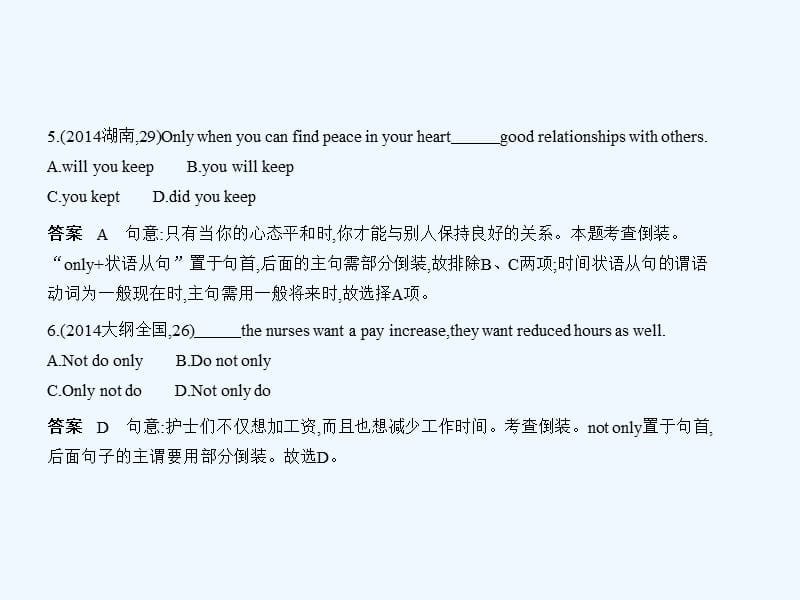 5.(2014湖南,29)Only when you can find peace in your heart______good relationships with others.

A.will you keep B.you will keep

C.you kept D.did you keep

答案 A 句意:只有当你的心态平和时,你才能与别人保持良好的关系。本题考查倒装。“only+状语从句”置于句首,后面的主句需部分倒装,故排除B、C两项;时间状语从句的谓语动词为一般现在时,主句需用一般将来时,故选择A项。

6.(2014大纲全国,26)_____the nurses want a pay increase,they want reduced hours as well.

A.Not do only B.Do not only

C.Only not do D.Not only do

答案 D 句意:护士们不仅想加工资,而且也想减少工作时间。考查倒装。not only置于句首,后面句子的主谓要用部分倒装。故选D。